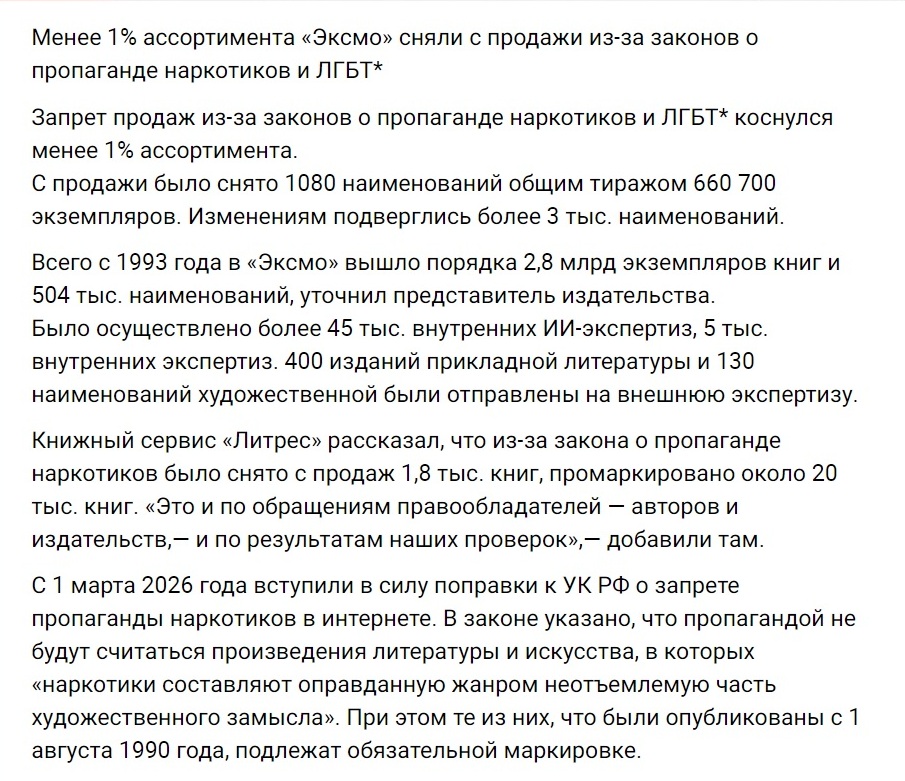 Менее 1% ассортимента «Эксмо» сняли с продажи из-за законов о пропаганде наркотиков и ЛГБТ*

Запрет продаж из-за законов о пропаганде наркотиков и ЛГБТ* коснулся менее 1% ассортимента.
С продажи было снято 1080 наименований общим тиражом 660 700 экземпляров. Изменениям подверглись более 3 тыс. наименований.

Всего с 1993 года в «Эксмо» вышло порядка 2,8 млрд экземпляров книг и 504 тыс. наименований, уточнил представитель издательства.
Было осуществлено более 45 тыс. внутренних ИИ-экспертиз, 5 тыс. внутренних экспертиз. 400 изданий прикладной литературы и 130 наименований художественной были отправлены на внешнюю экспертизу.

Книжный сервис «Литрес» рассказал, что из-за закона о пропаганде наркотиков было снято с продаж 1,8 тыс. книг, промаркировано около 20 тыс. книг. «Это и по обращениям правообладателей — авторов и издательств,— и по результатам наших проверок»,— добавили там.

С 1 марта 2026 года вступили в силу поправки к УК РФ о запрете пропаганды наркотиков в интернете. В законе указано, что пропагандой не будут считаться произведения литературы и искусства, в которых «наркотики составляют оправданную жанром неотъемлемую часть художественного замысла». При этом те из них, что были опубликованы с 1 августа 1990 года, подлежат обязательной маркировке.